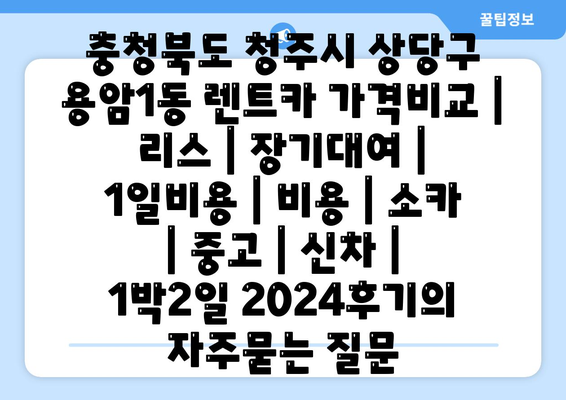 꿀팁정보

충청북도 청주시 상당구 용암1동 렌트카 가격비교 | 리스 | 장기대여 | 1일비용 | 비용 | 소카 | 중고 | 신차 | 1박2일 2024후기의 자주묻는 질문